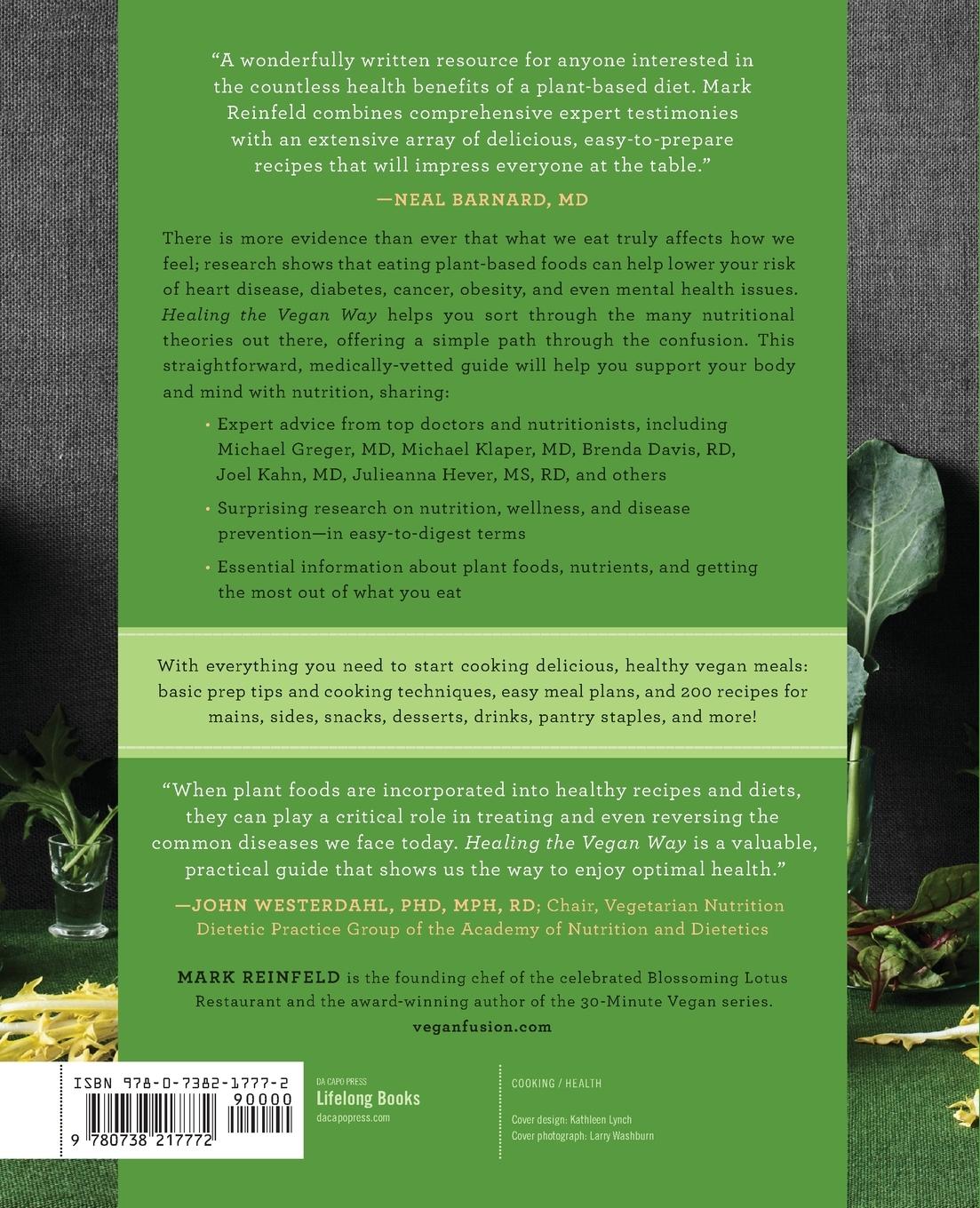 "A wonderfully written resource for anyone interested in the countless health benefits of a plant-based diet. Mark Reinfeld combines comprehensive expert testimonies with an extensive array of delicious, easy-to-prepare recipes that will impress everyone at the table."

—NEAL BARNARD, MD

There is more evidence than ever that what we eat truly affects how we feel; research shows that eating plant-based foods can help lower your risk of heart disease, diabetes, cancer, obesity, and even mental health issues. Healing the Vegan Way helps you sort through the many nutritional theories out there, offering a simple path through the confusion. This straightforward, medically-vetted guide will help you support your body and mind with nutrition, sharing:

• Expert advice from top doctors and nutritionists, including Michael Greger, MD, Michael Klaper, MD, Brenda Davis, RD, Joel Kahn, MD, Julieanna Hever, MS, RD, and others

• Surprising research on nutrition, wellness, and disease prevention—in easy-to-digest terms

• Essential information about plant foods, nutrients, and getting the most out of what you eat

With everything you need to start cooking delicious, healthy vegan meals: basic prep tips and cooking techniques, easy meal plans, and 200 recipes for mains, sides, snacks, desserts, drinks, pantry staples, and more!

"When plant foods are incorporated into healthy recipes and diets, they can play a critical role in treating and even reversing the common diseases we face today. Healing the Vegan Way is a valuable, practical guide that shows us the way to enjoy optimal health."

—JOHN WESTERDAHL, PHD, MPH, RD; Chair, Vegetarian Nutrition Dietetic Practice Group of the Academy of Nutrition and Dietetics

MARK REINFELD is the founding chef of the celebrated Blossoming Lotus Restaurant and the award-winning author of the 30-Minute Vegan series.

veganfusion.com

ISBN 978-0-7382-1777-2

90000

9 780738 217772

DA CAPO PRESS
Lifelong Books
dacapopress.com

COOKING / HEALTH

Cover design: Kathleen Lynch
Cover photograph: Larry Washburn